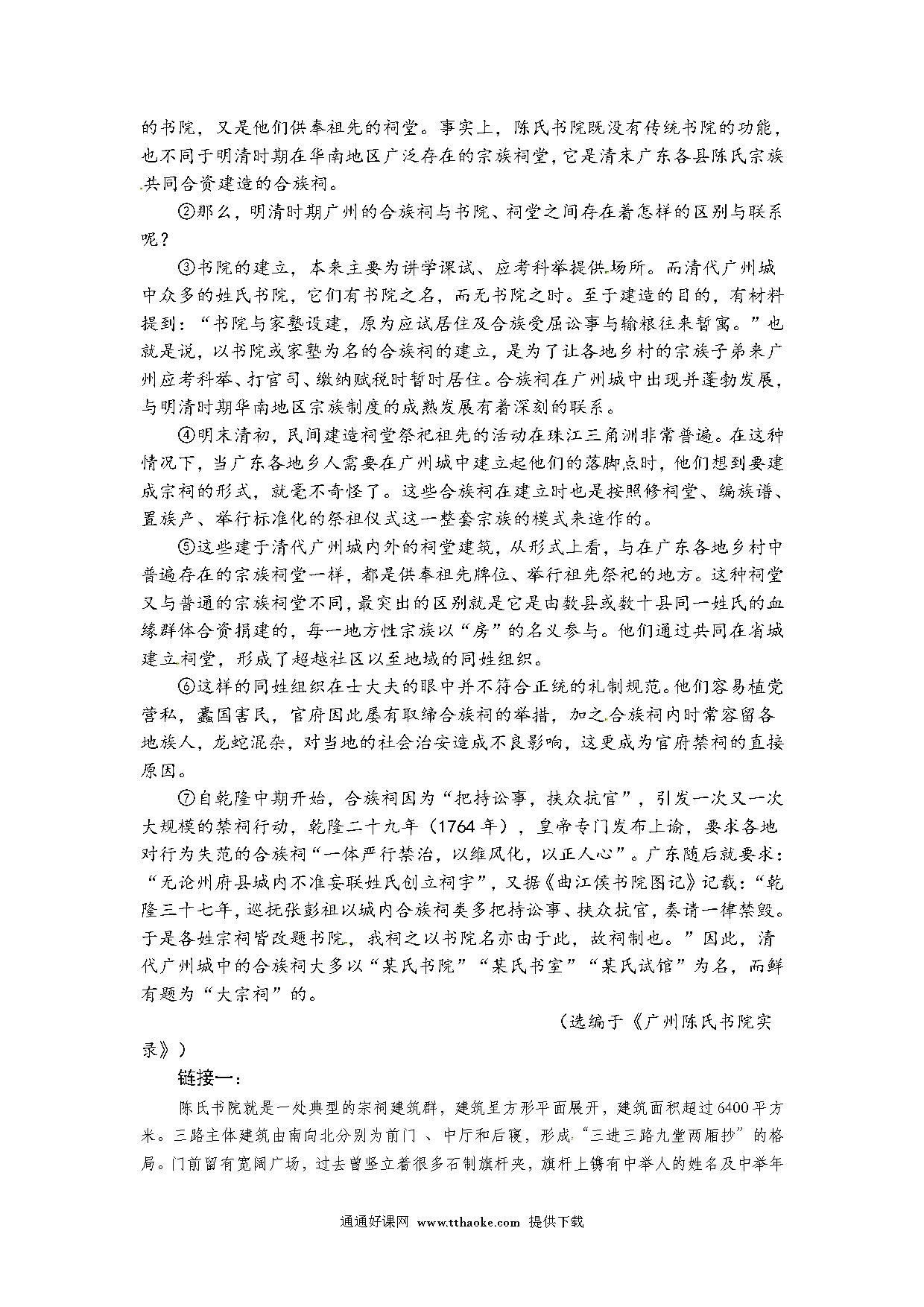 的书院，又是他们供奉祖先的祠堂。事实上，陈氏书院既没有传统书院的功能，也不同于明清时期在华南地区广泛存在的宗族祠堂，它是清末广东各县陈氏宗族共同合资建造的合族祠。

②那么，明清时期广州的合族祠与书院、祠堂之间存在着怎样的区别与联系呢？

③书院的建立，本来主要为讲学课试、应考科举提供场所。而清代广州城中众多的姓氏书院，它们有书院之名，而无书院之时。至于建造的目的，有材料提到：“书院与家塾设建，原为应试居住及合族受屈讼事与输粮往来暂寓。”也就是说，以书院或家塾为名的合族祠的建立，是为了让各地乡村的宗族子弟来广州应考科举、打官司、缴纳赋税时暂时居住。合族祠在广州城中出现并蓬勃发展，与明清时期华南地区宗族制度的成熟发展有着深刻的联系。

④明末清初，民间建造祠堂祭祀祖先的活动在珠江三角洲非常普遍。在这种情况下，当广东各地乡人需要在广州城中建立起他们的落脚点时，他们想到要建成宗祠的形式，就毫不奇怪了。这些合族祠在建立时也是按照修祠堂、编族谱、置族产、举行标准化的祭祖仪式这一整套宗族的模式来造作的。

⑤这些建于清代广州城内外的祠堂建筑，从形式上看，与在广东各地乡村中普遍存在的宗族祠堂一样，都是供奉祖先牌位、举行祖先祭祀的地方。这种祠堂又与普通的宗族祠堂不同，最突出的区别就是它是由数县或数十县同一姓氏的血缘群体合资捐建的，每一地方性宗族以“房”的名义参与。他们通过共同在省城建立祠堂，形成了超越社区以至地域的同姓组织。

⑥这样的同姓组织在士大夫的眼中并不符合正统的礼制规范。他们容易植党营私，蠹国害民，官府因此屡有取缔合族祠的举措，加之合族祠内时常容留各地族人，龙蛇混杂，对当地的社会治安造成不良影响，这更成为官府禁祠的直接原因。

⑦自乾隆中期开始，合族祠因为“把持讼事，挟众抗官”，引发一次又一次大规模的禁祠行动，乾隆二十九年（1764年），皇帝专门发布上谕，要求各地对行为失范的合族祠“一体严行禁治，以维风化，以正人心”。广东随后就要求：“无论州府县城内不准妄联姓氏创立祠宇”，又据《曲江侯书院图记》记载：“乾隆三十七年，巡抚张彭祖以城内合族祠类多把持讼事、挟众抗官，奏请一律禁毁。于是各姓宗祠皆改题书院，我祠之以书院名亦由于此，故祠制也。”因此，清代广州城中的合族祠大多以“某氏书院”“某氏书室”“某氏试馆”为名，而鲜有题为“大宗祠”的。

（选编于《广州陈氏书院实录》）

链接一：

陈氏书院就是一处典型的宗祠建筑群，建筑呈方形平面展开，建筑面积超过6400平方米。三路主体建筑由南向北分别为前门 、中厅和后寝，形成“三进三路九堂两厢抄”的格局。门前留有宽阔广场，过去曾竖立着很多石制旗杆夹，旗杆上镌有中举人的姓名及中举年

通通好课网 www.tthaoke.com 提供下载